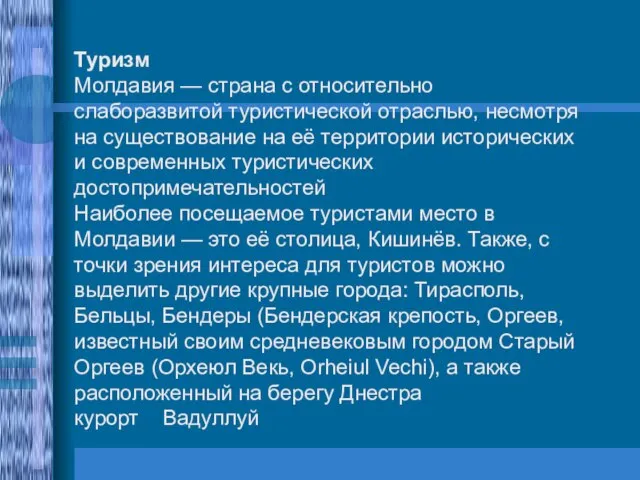 Туризм
Молдавия — страна с относительно слаборазвитой туристической отраслью, несмотря на существование на её территории исторических и современных туристических достопримечательностей
Наиболее посещаемое туристами место в Молдавии — это её столица, Кишинёв. Также, с точки зрения интереса для туристов можно выделить другие крупные города: Тирасполь, Бельцы, Бендеры (Бендерская крепость, Оргеев, известный своим средневековым городом Старый Оргеев (Орхеюл Векь, Orheiul Vechi), а также расположенный на берегу Днестра
курорт Вадуллуй